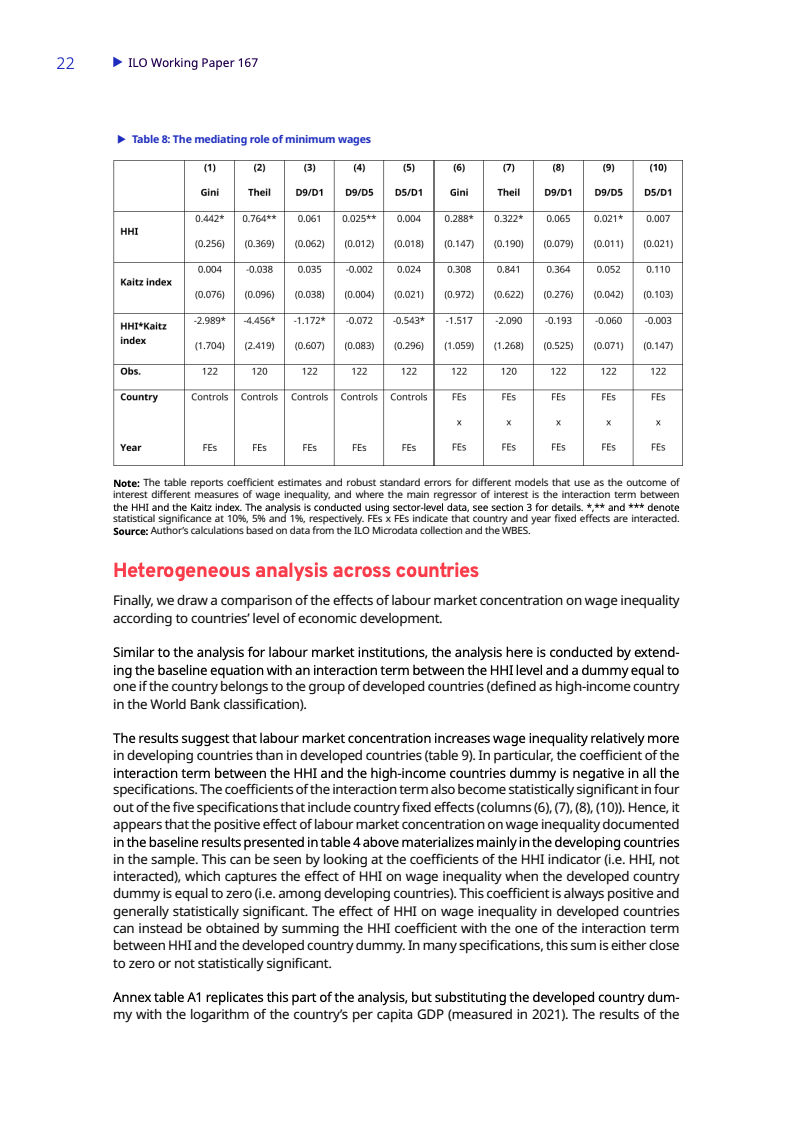 22 ▶ ILO Working Paper 167

▶ Table 8: The mediating role of minimum wages

| | (1) Gini | (2) Theil | (3) D9/D1 | (4) D9/D5 | (5) D5/D1 | (6) Gini | (7) Theil | (8) D9/D1 | (9) D9/D5 | (10) D5/D1 |
|---|---|---|---|---|---|---|---|---|---|---|
| HHI | 0.442* (0.256) | 0.764** (0.369) | 0.061 (0.062) | 0.025** (0.012) | 0.004 (0.018) | 0.288* (0.147) | 0.322* (0.190) | 0.065 (0.079) | 0.021* (0.011) | 0.007 (0.021) |
| Kaitz index | 0.004 (0.076) | -0.038 (0.096) | 0.035 (0.038) | -0.002 (0.004) | 0.024 (0.021) | 0.308 (0.972) | 0.841 (0.622) | 0.364 (0.276) | 0.052 (0.042) | 0.110 (0.103) |
| HHI*Kaitz index | -2.989* (1.704) | -4.456* (2.419) | -1.172* (0.607) | -0.072 (0.083) | -0.543* (0.296) | -1.517 (1.059) | -2.090 (1.268) | -0.193 (0.525) | -0.060 (0.071) | -0.003 (0.147) |
| Obs. | 122 | 120 | 122 | 122 | 122 | 122 | 120 | 122 | 122 | 122 |
| Country Year | Controls FEs | Controls FEs | Controls FEs | Controls FEs | Controls FEs | FEs x FEs | FEs x FEs | FEs x FEs | FEs x FEs | FEs x FEs |

Note: The table reports coefficient estimates and robust standard errors for different models that use as the outcome of interest different measures of wage inequality, and where the main regressor of interest is the interaction term between the HHI and the Kaitz index. The analysis is conducted using sector-level data, see section 3 for details. *,** and *** denote statistical significance at 10%, 5% and 1%, respectively. FEs x FEs indicate that country and year fixed effects are interacted.
Source: Author's calculations based on data from the ILO Microdata collection and the WBES.

Heterogeneous analysis across countries

Finally, we draw a comparison of the effects of labour market concentration on wage inequality according to countries' level of economic development.

Similar to the analysis for labour market institutions, the analysis here is conducted by extending the baseline equation with an interaction term between the HHI level and a dummy equal to one if the country belongs to the group of developed countries (defined as high-income country in the World Bank classification).

The results suggest that labour market concentration increases wage inequality relatively more in developing countries than in developed countries (table 9). In particular, the coefficient of the interaction term between the HHI and the high-income countries dummy is negative in all the specifications. The coefficients of the interaction term also become statistically significant in four out of the five specifications that include country fixed effects (columns (6), (7), (8), (10)). Hence, it appears that the positive effect of labour market concentration on wage inequality documented in the baseline results presented in table 4 above materializes mainly in the developing countries in the sample. This can be seen by looking at the coefficients of the HHI indicator (i.e. HHI, not interacted), which captures the effect of HHI on wage inequality when the developed country dummy is equal to zero (i.e. among developing countries). This coefficient is always positive and generally statistically significant. The effect of HHI on wage inequality in developed countries can instead be obtained by summing the HHI coefficient with the one of the interaction term between HHI and the developed country dummy. In many specifications, this sum is either close to zero or not statistically significant.

Annex table A1 replicates this part of the analysis, but substituting the developed country dummy with the logarithm of the country's per capita GDP (measured in 2021). The results of the